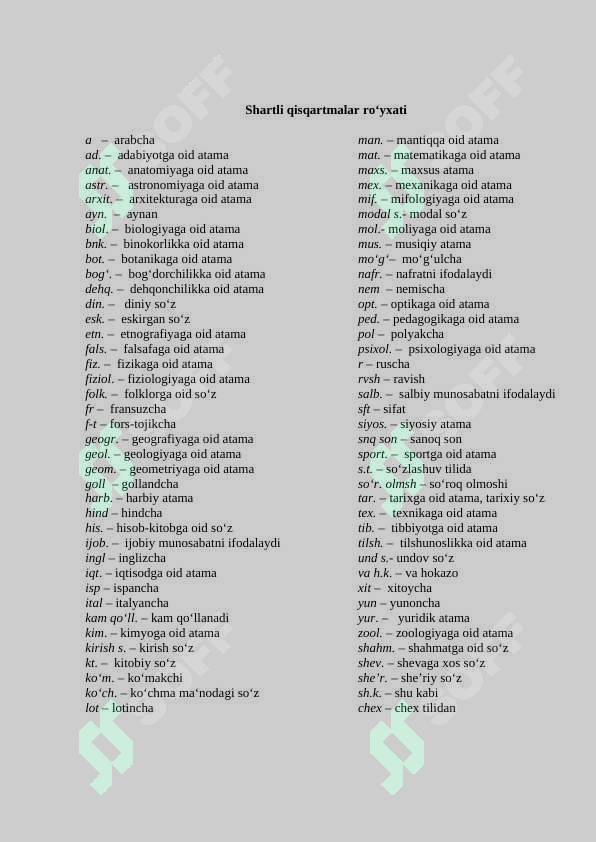 Shartli qisqartmalar ro‘yxati

a – arabcha
ad. – adabiyotga oid atama
anat. – anatomiyaga oid atama
astr. – astronomiyaga oid atama
arxit. – arxitekturaga oid atama
ayn. – aynan
biol. – biologiyaga oid atama
bnk. – binokorlikka oid atama
bot. – botanikaga oid atama
bog‘. – bog‘dorchilikka oid atama
dehq. – dehqonchilikka oid atama
din. – diniy so‘z
esk. – eskirgan so‘z
etn. – etnografiyaga oid atama
fals. – falsafaga oid atama
fiz. – fizikaga oid atama
fiziol. – fiziologiyaga oid atama
folk. – folklorga oid so‘z
fr – fransuzcha
f-t – fors-tojikcha
geogr. – geografiyaga oid atama
geol. – geologiyaga oid atama
geom. – geometriyaga oid atama
goll – gollandcha
harb. – harbiy atama
hind – hindcha
his. – hisob-kitobga oid so‘z
ijob. – ijobiy munosabatni ifodalaydi
ingl – inglizcha
iqt. – iqtisodga oid atama
isp – ispancha
ital – italyancha
kam qo‘ll. – kam qo‘llanadi
kim. – kimyoga oid atama
kirish s. – kirish so‘z
kt. – kitobiy so‘z
ko‘m. – ko‘makchi
ko‘ch. – ko‘chma ma‘nodagi so‘z
lot – lotincha

man. – mantiqqa oid atama
mat. – matematikaga oid atama
maxs. – maxsus atama
mex. – mexanikaga oid atama
mif. – mifologiyaga oid atama
modal s.- modal so‘z
mol.- moliyaga oid atama
mus. – musiqiy atama
mo‘g‘– mo‘g‘ulcha
nafr. – nafratni ifodalaydi
nem – nemischa
opt. – optikaga oid atama
ped. – pedagogikaga oid atama
pol – polyakcha
psixol. – psixologiyaga oid atama
r – ruscha
rvsh – ravish
salb. – salbiy munosabatni ifodalaydi
sft – sifat
siyos. – siyosiy atama
snq son – sanoq son
sport. – sportga oid atama
s.t. – so‘zlashuv tilida
so‘r. olmsh – so‘roq olmoshi
tar. – tarixga oid atama, tarixiy so‘z
tex. – texnikaga oid atama
tib. – tibbiyotga oid atama
tilsh. – tilshunoslikka oid atama
und s.- undov so‘z
va h.k. – va hokazo
xit – xitoycha
yun – yunoncha
yur. – yuridik atama
zool. – zoologiyaga oid atama
shahm. – shahmatga oid so‘z
shev. – shevaga xos so‘z
she’r. – she’riy so‘z
sh.k. – shu kabi
chex – chex tilidan